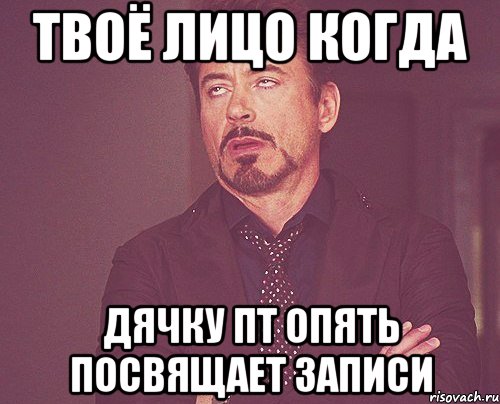 ТВОЁ ЛИЦО КОГДА

ДЯЧКУ ПТ ОПЯТЬ ПОСВЯЩАЕТ ЗАПИСИ

risovach.ru